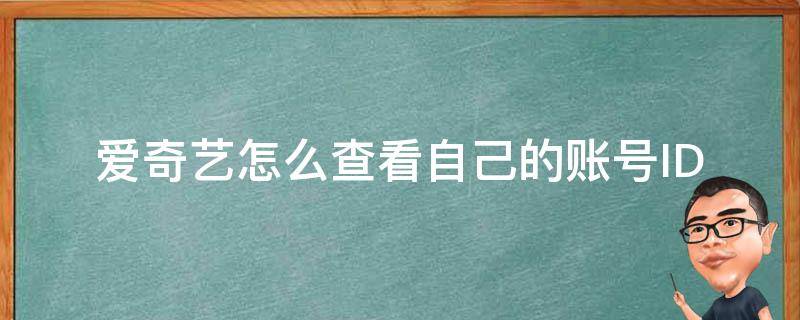 爱奇艺怎么查看自己的账号ID